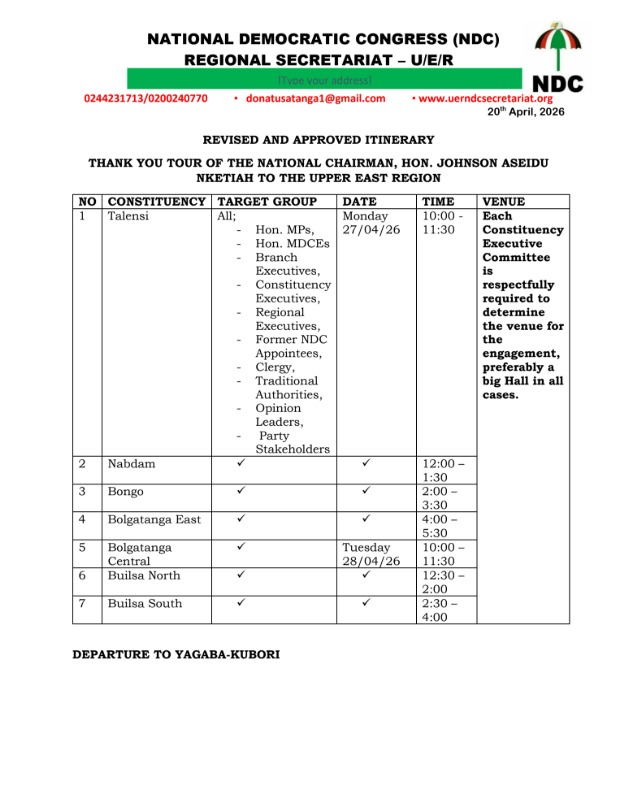 NATIONAL DEMOCRATIC CONGRESS (NDC)
REGIONAL SECRETARIAT – U/E/R

[Type your address]

NDC

0244231713/0200240770 • donatusatanga1@gmail.com • www.uerndcsecretariat.org

20th April, 2026

REVISED AND APPROVED ITINERARY

THANK YOU TOUR OF THE NATIONAL CHAIRMAN, HON. JOHNSON ASEIDU NKETIAH TO THE UPPER EAST REGION

| NO | CONSTITUENCY | TARGET GROUP | DATE | TIME | VENUE |
|---|---|---|---|---|---|
| 1 | Talensi | All; - Hon. MPs, - Hon. MDCEs - Branch Executives, - Constituency Executives, - Regional Executives, - Former NDC Appointees, - Clergy, - Traditional Authorities, - Opinion Leaders, - Party Stakeholders | Monday 27/04/26 | 10:00 - 11:30 | Each Constituency Executive Committee is respectfully required to determine the venue for the engagement, preferably a big Hall in all cases. |
| 2 | Nabdam | ✓ | ✓ | 12:00 – 1:30 | |
| 3 | Bongo | ✓ | ✓ | 2:00 – 3:30 | |
| 4 | Bolgatanga East | ✓ | ✓ | 4:00 – 5:30 | |
| 5 | Bolgatanga Central | ✓ | Tuesday 28/04/26 | 10:00 – 11:30 | |
| 6 | Builsa North | ✓ | ✓ | 12:30 – 2:00 | |
| 7 | Builsa South | ✓ | ✓ | 2:30 – 4:00 | |

DEPARTURE TO YAGABA-KUBORI